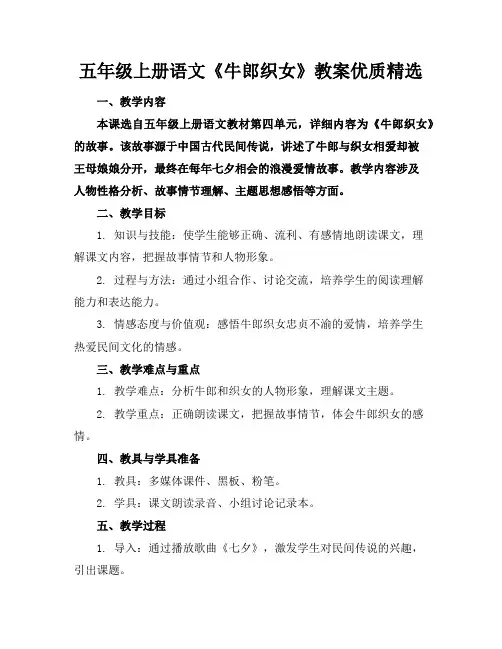 五年级上册语文《牛郎织女》教案优质精选

一、教学内容

本课选自五年级上册语文教材第四单元，详细内容为《牛郎织女》的故事。该故事源于中国古代民间传说，讲述了牛郎与织女相爱却被王母娘娘分开，最终在每年七夕相会的浪漫爱情故事。教学内容涉及人物性格分析、故事情节理解、主题思想感悟等方面。

二、教学目标

1. 知识与技能：使学生能够正确、流利、有感情地朗读课文，理解课文内容，把握故事情节和人物形象。

2. 过程与方法：通过小组合作、讨论交流，培养学生的阅读理解能力和表达能力。

3. 情感态度与价值观：感悟牛郎织女忠贞不渝的爱情，培养学生热爱民间文化的情感。

三、教学难点与重点

1. 教学难点：分析牛郎和织女的人物形象，理解课文主题。

2. 教学重点：正确朗读课文，把握故事情节，体会牛郎织女的感情。

四、教具与学具准备

1. 教具：多媒体课件、黑板、粉笔。

2. 学具：课文朗读录音、小组讨论记录本。

五、教学过程

1. 导入：通过播放歌曲《七夕》，激发学生对民间传说的兴趣，引出课题。